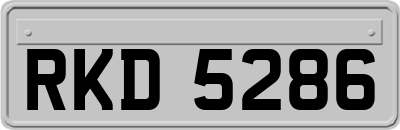 RKD 5286